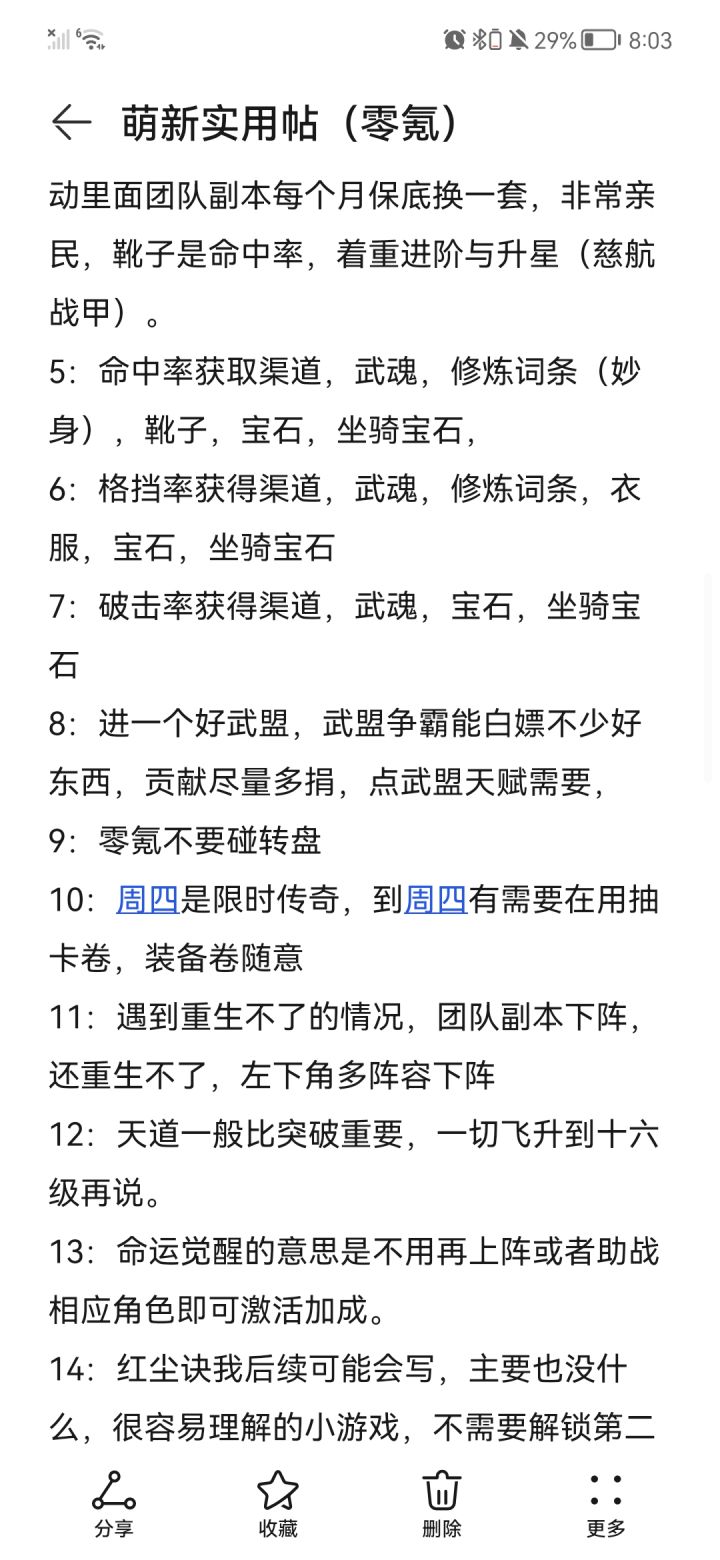 29% 8:03

萌新实用帖（零氪）

动里面团队副本每个月保底换一套，非常亲民，靴子是命中率，着重进阶与升星（慈航战甲）。
5：命中率获取渠道，武魂，修炼词条（妙身），靴子，宝石，坐骑宝石，
6：格挡率获得渠道，武魂，修炼词条，衣服，宝石，坐骑宝石
7：破击率获得渠道，武魂，宝石，坐骑宝石
8：进一个好武盟，武盟争霸能白嫖不少好东西，贡献尽量多捐，点武盟天赋需要，
9：零氪不要碰转盘
10：周四是限时传奇，到周四有需要在用抽卡卷，装备卷随意
11：遇到重生不了的情况，团队副本下阵，还重生不了，左下角多阵容下阵
12：天道一般比突破重要，一切飞升到十六级再说。
13：命运觉醒的意思是不用再上阵或者助战相应角色即可激活加成。
14：红尘诀我后续可能会写，主要也没什么，很容易理解的小游戏，不需要解锁第二

分享 收藏 删除 更多